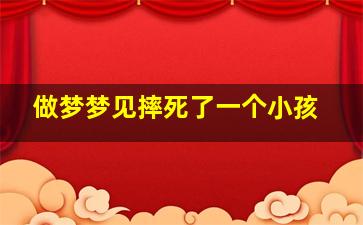 做梦梦见摔死了一个小孩